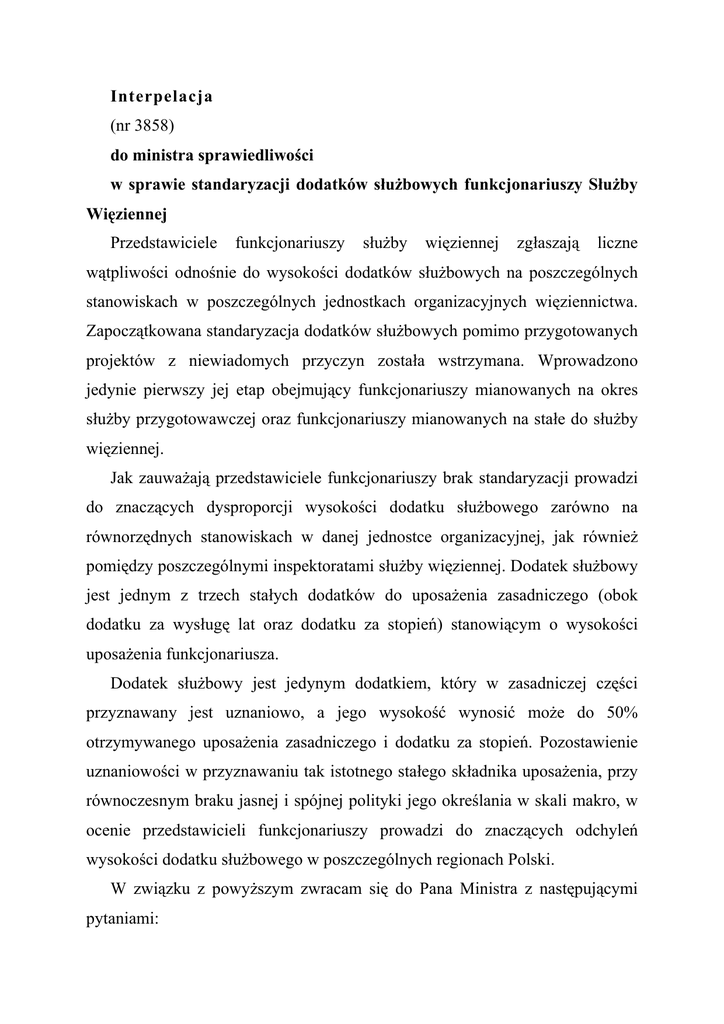 Interpelacja

(nr 3858)

do ministra sprawiedliwości

w sprawie standaryzacji dodatków służbowych funkcjonariuszy Służby Więziennej

Przedstawiciele funkcjonariuszy służby więziennej zgłaszają liczne wątpliwości odnośnie do wysokości dodatków służbowych na poszczególnych stanowiskach w poszczególnych jednostkach organizacyjnych więziennictwa. Zapoczątkowana standaryzacja dodatków służbowych pomimo przygotowanych projektów z niewiadomych przyczyn została wstrzymana. Wprowadzono jedynie pierwszy jej etap obejmujący funkcjonariuszy mianowanych na okres służby przygotowawczej oraz funkcjonariuszy mianowanych na stałe do służby więziennej.

Jak zauważają przedstawiciele funkcjonariuszy brak standaryzacji prowadzi do znaczących dysproporcji wysokości dodatku służbowego zarówno na równorzędnych stanowiskach w danej jednostce organizacyjnej, jak również pomiędzy poszczególnymi inspektoratami służby więziennej. Dodatek służbowy jest jednym z trzech stałych dodatków do uposażenia zasadniczego (obok dodatku za wysługę lat oraz dodatku za stopień) stanowiącym o wysokości uposażenia funkcjonariusza.

Dodatek służbowy jest jedynym dodatkiem, który w zasadniczej części przyznawany jest uznaniowo, a jego wysokość wynosić może do 50% otrzymywanego uposażenia zasadniczego i dodatku za stopień. Pozostawienie uznaniowości w przyznawaniu tak istotnego stałego składnika uposażenia, przy równoczesnym braku jasnej i spójnej polityki jego określania w skali makro, w ocenie przedstawicieli funkcjonariuszy prowadzi do znaczących odchyleń wysokości dodatku służbowego w poszczególnych regionach Polski.

W związku z powyższym zwracam się do Pana Ministra z następującymi pytaniami: